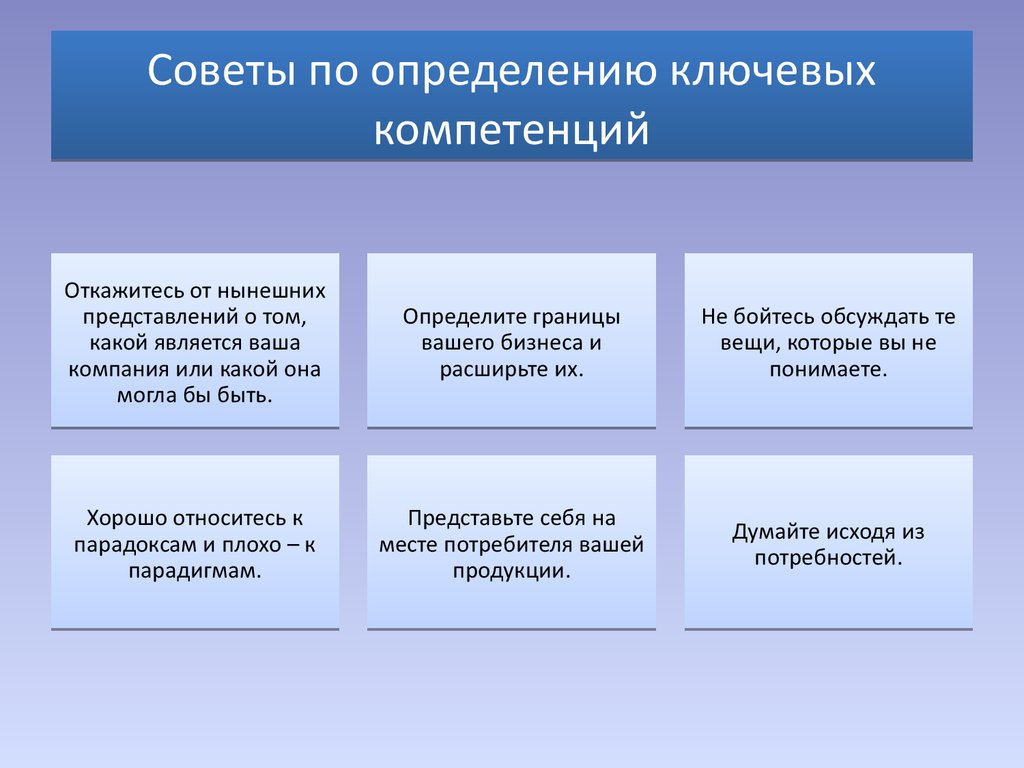 Советы по определению ключевых компетенций

Откажитесь от нынешних представлений о том, какой является ваша компания или какой она могла бы быть.

Определите границы вашего бизнеса и расширьте их.

Не бойтесь обсуждать те вещи, которые вы не понимаете.

Хорошо относитесь к парадоксам и плохо – к парадигмам.

Представьте себя на месте потребителя вашей продукции.

Думайте исходя из потребностей.